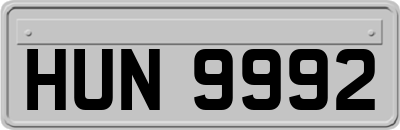 HUN 9992